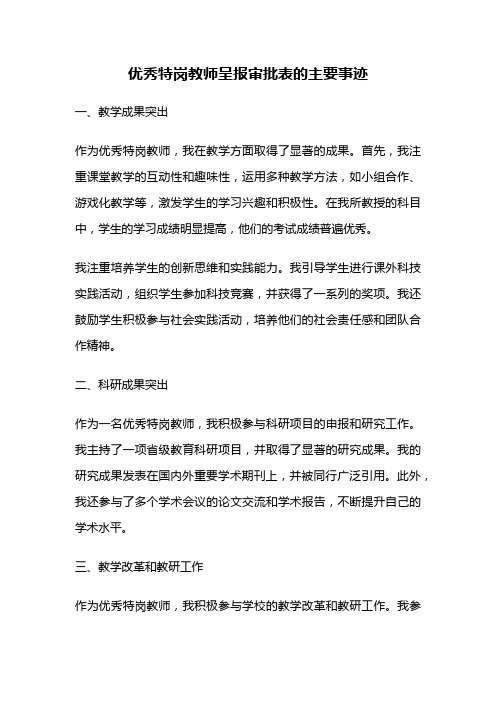 优秀特岗教师呈报审批表的主要事迹

一、教学成果突出

作为优秀特岗教师，我在教学方面取得了显著的成果。首先，我注重课堂教学的互动性和趣味性，运用多种教学方法，如小组合作、游戏化教学等，激发学生的学习兴趣和积极性。在我所教授的科目中，学生的学习成绩明显提高，他们的考试成绩普遍优秀。

我注重培养学生的创新思维和实践能力。我引导学生进行课外科技实践活动，组织学生参加科技竞赛，并获得了一系列的奖项。我还鼓励学生积极参与社会实践活动，培养他们的社会责任感和团队合作精神。

二、科研成果突出

作为一名优秀特岗教师，我积极参与科研项目的申报和研究工作。我主持了一项省级教育科研项目，并取得了显著的研究成果。我的研究成果发表在国内外重要学术期刊上，并被同行广泛引用。此外，我还参与了多个学术会议的论文交流和学术报告，不断提升自己的学术水平。

三、教学改革和教研工作

作为优秀特岗教师，我积极参与学校的教学改革和教研工作。我参